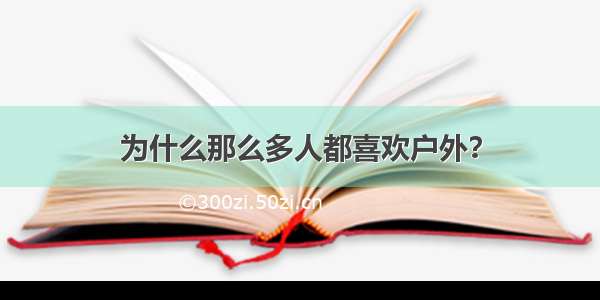 为什么那么多人都喜欢户外？

©300zi.50zi.cn